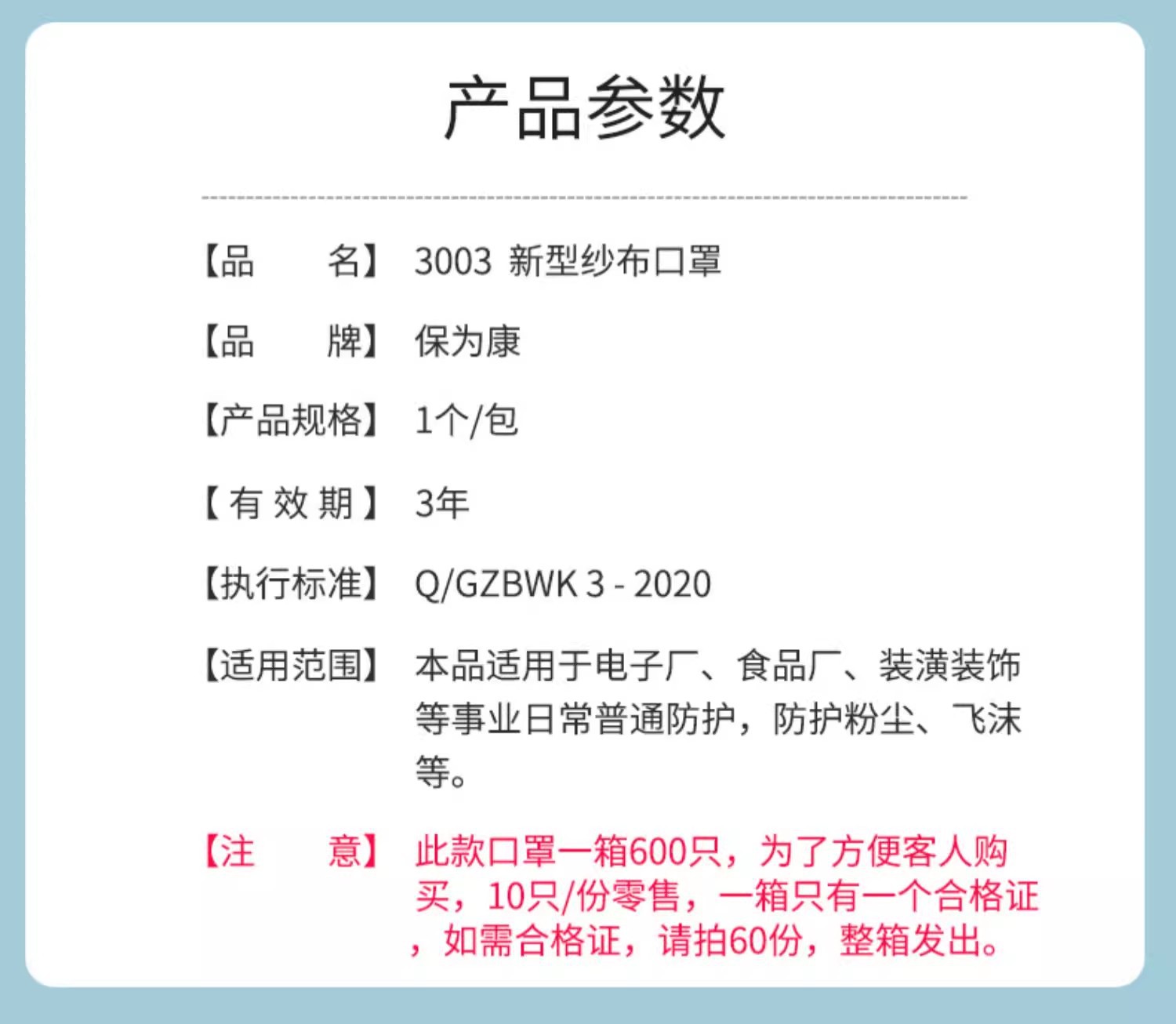 产品参数

【品 名】 3003 新型纱布口罩

【品 牌】 保为康

【产品规格】 1个/包

【有效期】 3年

【执行标准】 Q/GZBWK 3 - 2020

【适用范围】 本品适用于电子厂、食品厂、装潢装饰等事业日常普通防护，防护粉尘、飞沫等。

【注 意】 此款口罩一箱600只，为了方便客人购买，10只/份零售，一箱只有一个合格证，如需合格证，请拍60份，整箱发出。